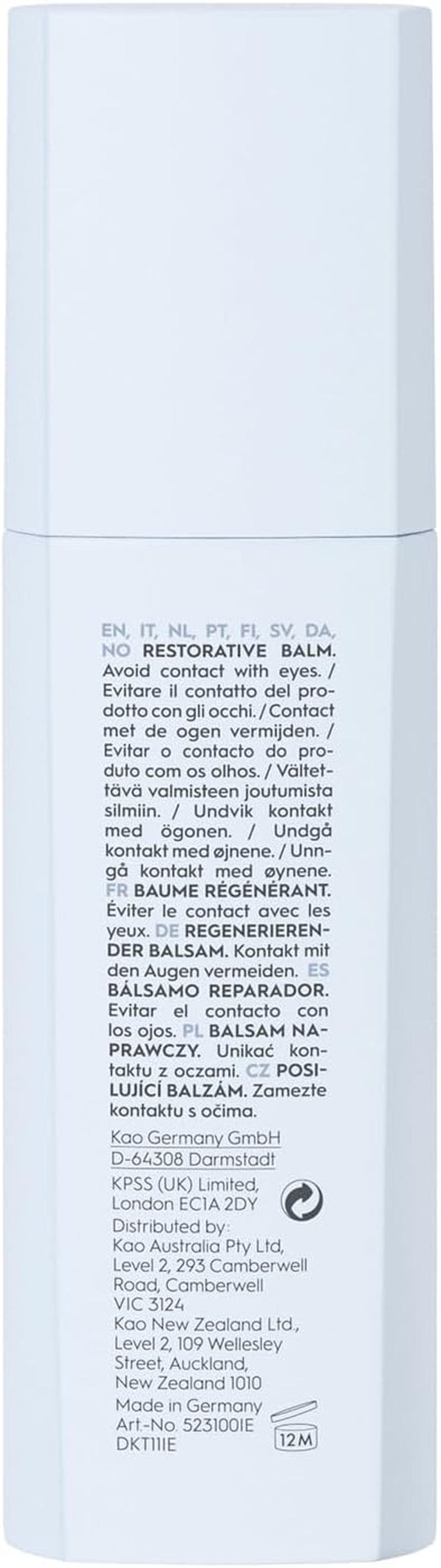 EN, IT, NL, PT, FI, SV, DA, NO RESTORATIVE BALM. Avoid contact with eyes. / Evitare il contatto del prodotto con gli occhi. / Contact met de ogen vermijden. / Evitar o contacto do produto com os olhos. / Vältettävä valmisteen joutumista silmiin. / Undvik kontakt med ögonen. / Undgå kontakt med øjnene. / Unngå kontakt med øynene. FR BAUME RÉGÉNÉRANT. Éviter le contact avec les yeux. DE REGENERIERENDER BALSAM. Kontakt mit den Augen vermeiden. ES BÁLSAMO REPARADOR. Evitar el contacto con los ojos. PL BALSAM NAPRAWCZY. Unikać kontaktu z oczami. CZ POSILUJÍCÍ BALZÁM. Zamezte kontaktu s očima.

Kao Germany GmbH
D-64308 Darmstadt

KPSS (UK) Limited,
London EC1A 2DY

Distributed by:
Kao Australia Pty Ltd,
Level 2, 293 Camberwell
Road, Camberwell
VIC 3124
Kao New Zealand Ltd.,
Level 2, 109 Wellesley
Street, Auckland,
New Zealand 1010
Made in Germany
Art.-No. 523100IE
DKT11IE

12M